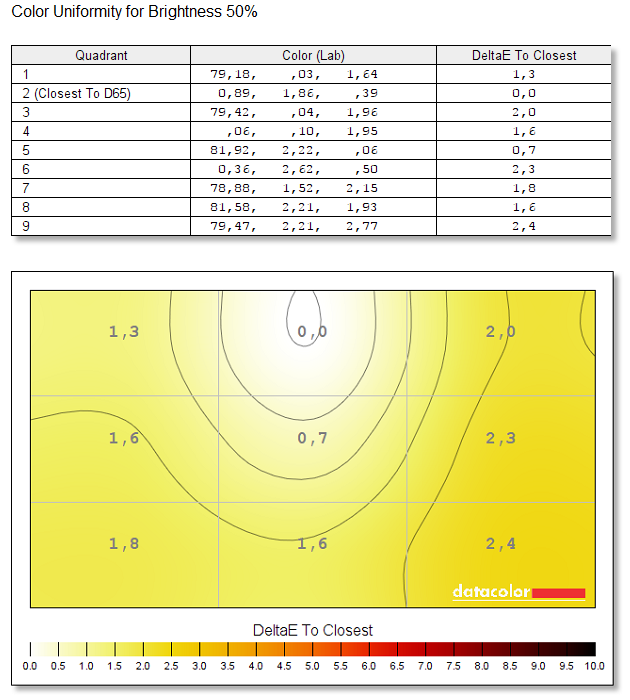 Color Uniformity for Brightness 50%

| Quadrant | Color (Lab) | DeltaE To Closest |
|---|---|---|
| 1 | 79,18, ,03, 1,64 | 1,3 |
| 2 (Closest To D65) | 0,89, 1,86, ,39 | 0,0 |
| 3 | 79,42, ,04, 1,96 | 2,0 |
| 4 | ,06, ,10, 1,95 | 1,6 |
| 5 | 81,92, 2,22, ,06 | 0,7 |
| 6 | 0,36, 2,62, ,50 | 2,3 |
| 7 | 78,88, 1,52, 2,15 | 1,8 |
| 8 | 81,58, 2,21, 1,93 | 1,6 |
| 9 | 79,47, 2,21, 2,77 | 2,4 |

1,3
0,0
2,0
1,6
0,7
2,3
1,8
1,6
2,4
datacolor

DeltaE To Closest
0.0 0.5 1.0 1.5 2.0 2.5 3.0 3.5 4.0 4.5 5.0 5.5 6.0 6.5 7.0 7.5 8.0 8.5 9.0 9.5 10.0